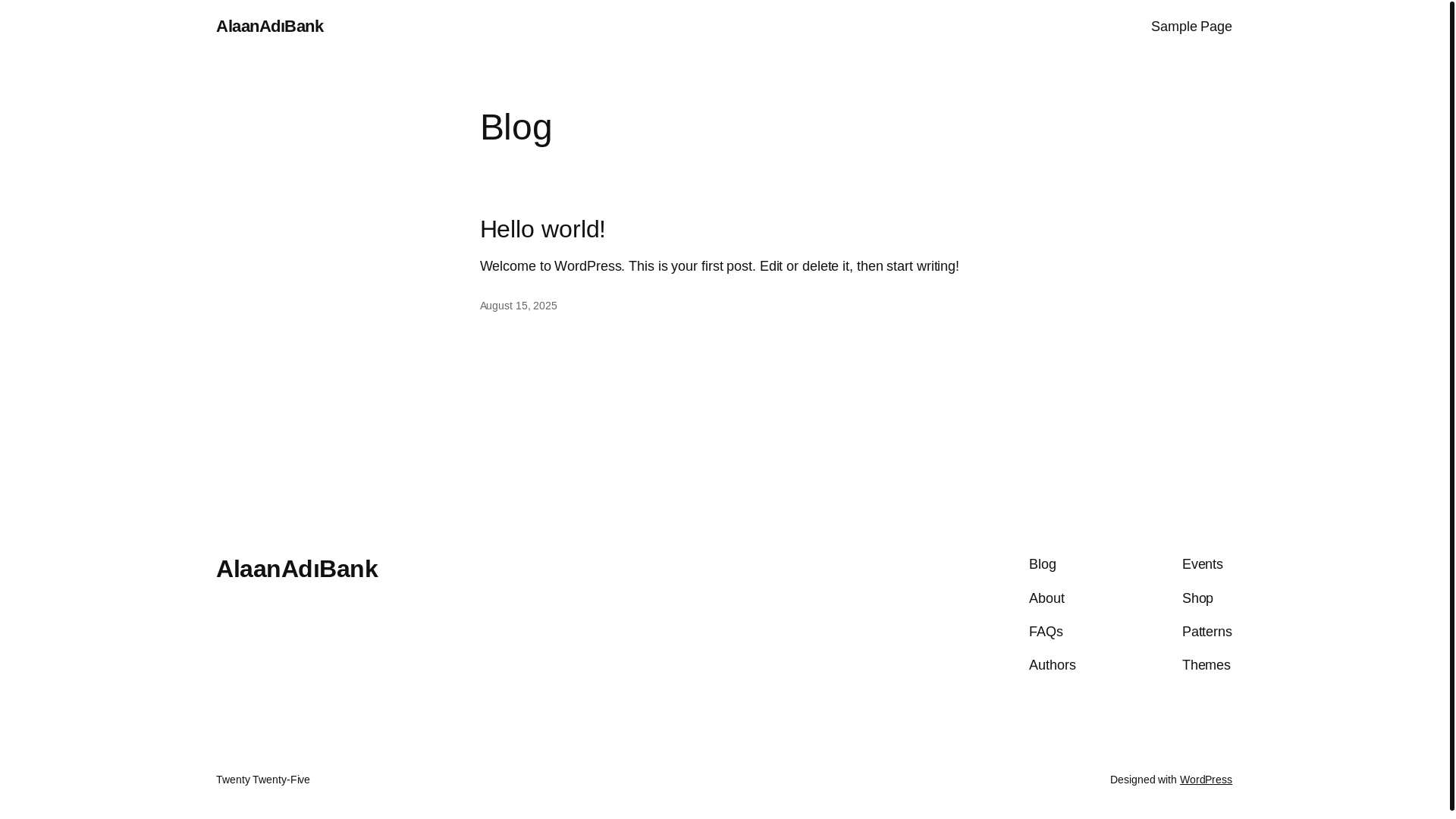 AlaanAdıBank

Sample Page

Blog

Hello world!

Welcome to WordPress. This is your first post. Edit or delete it, then start writing!

August 15, 2025

AlaanAdıBank

Blog
About
FAQs
Authors

Events
Shop
Patterns
Themes

Twenty Twenty-Five

Designed with WordPress